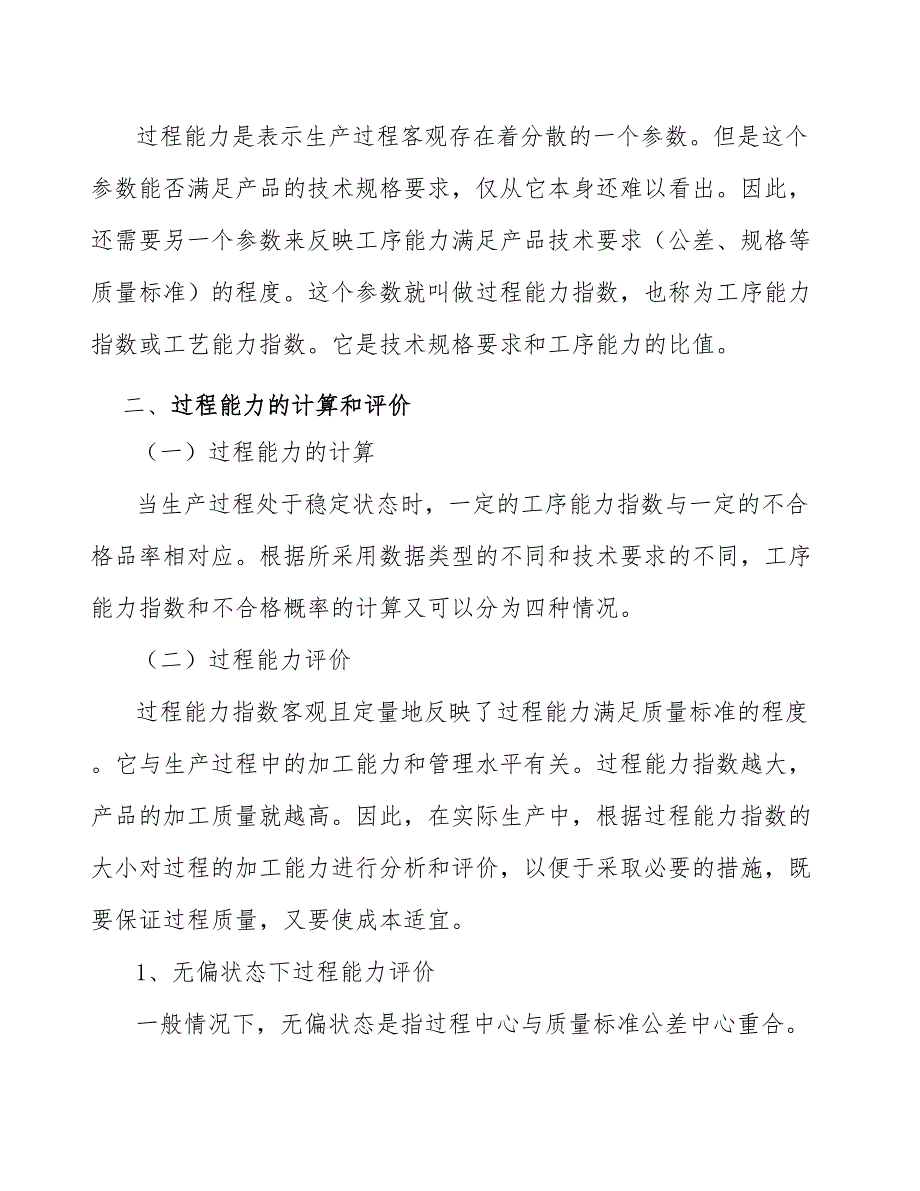 过程能力是表示生产过程客观存在着分散的一个参数。但是这个参数能否满足产品的技术规格要求，仅从它本身还难以看出。因此，还需要另一个参数来反映工序能力满足产品技术要求（公差、规格等质量标准）的程度。这个参数就叫做过程能力指数，也称为工序能力指数或工艺能力指数。它是技术规格要求和工序能力的比值。

二、过程能力的计算和评价

（一）过程能力的计算

当生产过程处于稳定状态时，一定的工序能力指数与一定的不合格品率相对应。根据所采用数据类型的不同和技术要求的不同，工序能力指数和不合格概率的计算又可以分为四种情况。

（二）过程能力评价

过程能力指数客观且定量地反映了过程能力满足质量标准的程度。它与生产过程中的加工能力和管理水平有关。过程能力指数越大，产品的加工质量就越高。因此，在实际生产中，根据过程能力指数的大小对过程的加工能力进行分析和评价，以便于采取必要的措施，既要保证过程质量，又要使成本适宜。

1、无偏状态下过程能力评价

一般情况下，无偏状态是指过程中心与质量标准公差中心重合。